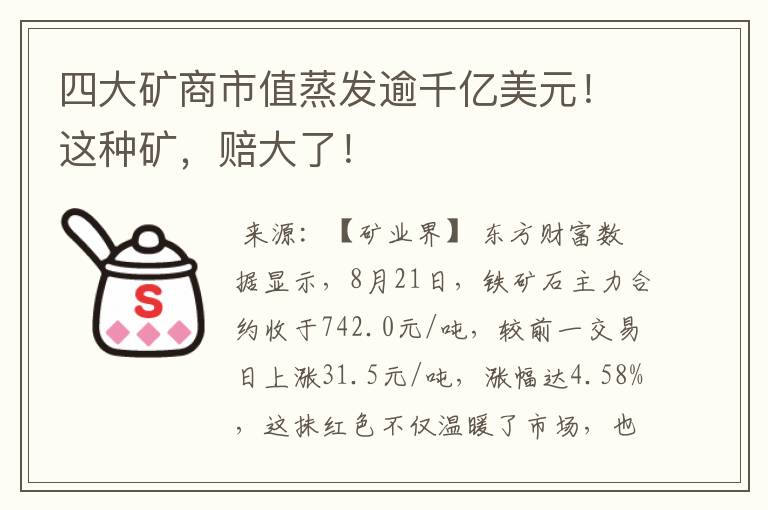 四大矿商市值蒸发逾千亿美元！这种矿，赔大了！

S

来源：【矿业界】 东方财富数据显示，8月21日，铁矿石主力合约收于742.0元/吨，较前一交易日上涨31.5元/吨，涨幅达4.58%，这抹红色不仅温暖了市场，也